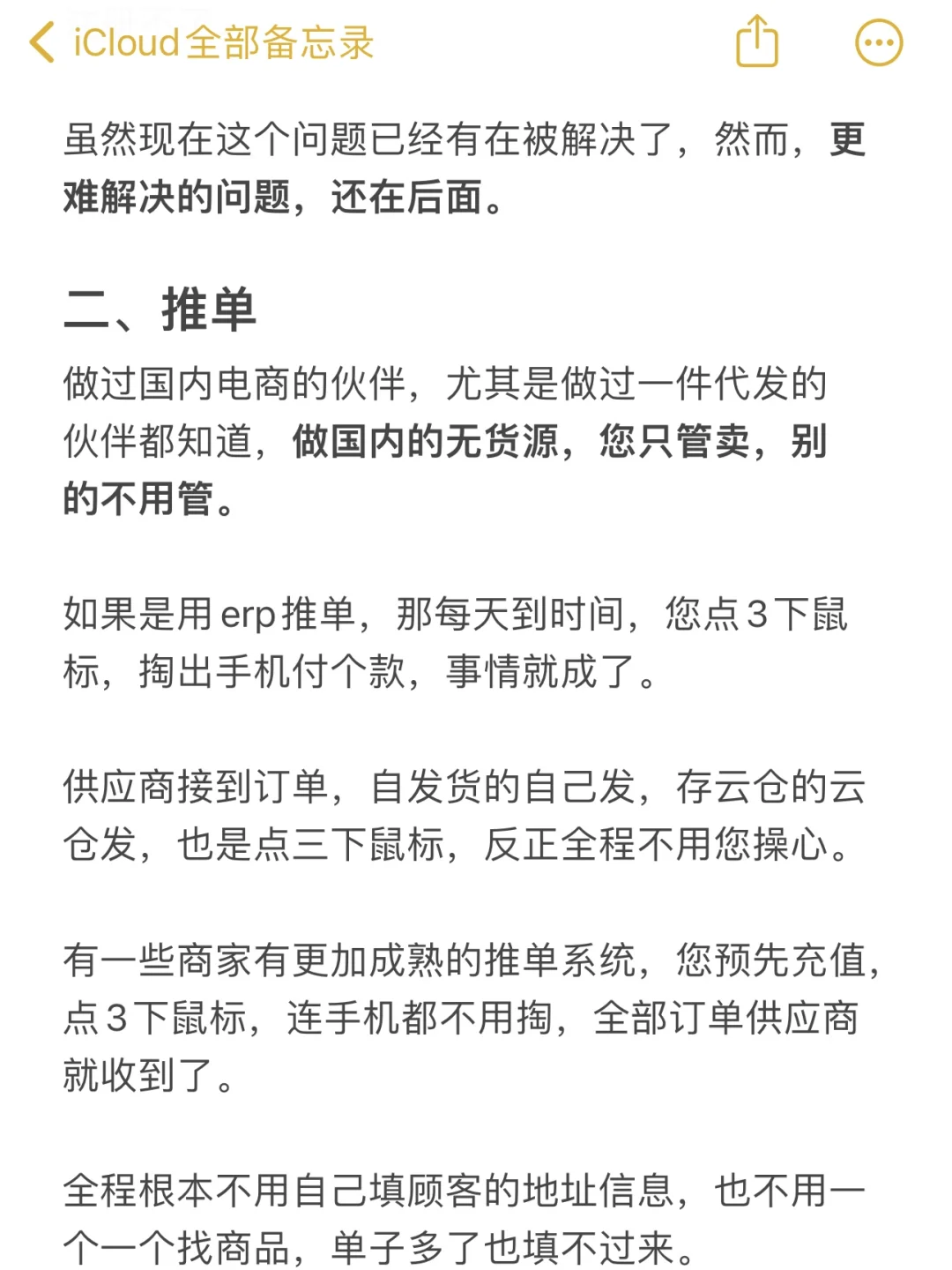 iCloud全部备忘录

虽然现在这个问题已经有在被解决了，然而，更难解决的问题，还在后面。

二、推单

做过国内电商的伙伴，尤其是做过一件代发的伙伴都知道，做国内的无货源，您只管卖，别的不用管。

如果是用erp推单，那每天到时间，您点3下鼠标，掏出手机付个款，事情就成了。

供应商接到订单，自发货的自己发，存云仓的云仓发，也是点三下鼠标，反正全程不用您操心。

有一些商家有更加成熟的推单系统，您预先充值，点3下鼠标，连手机都不用掏，全部订单供应商就收到了。

全程根本不用自己填顾客的地址信息，也不用一个一个找商品，单子多了也填不过来。